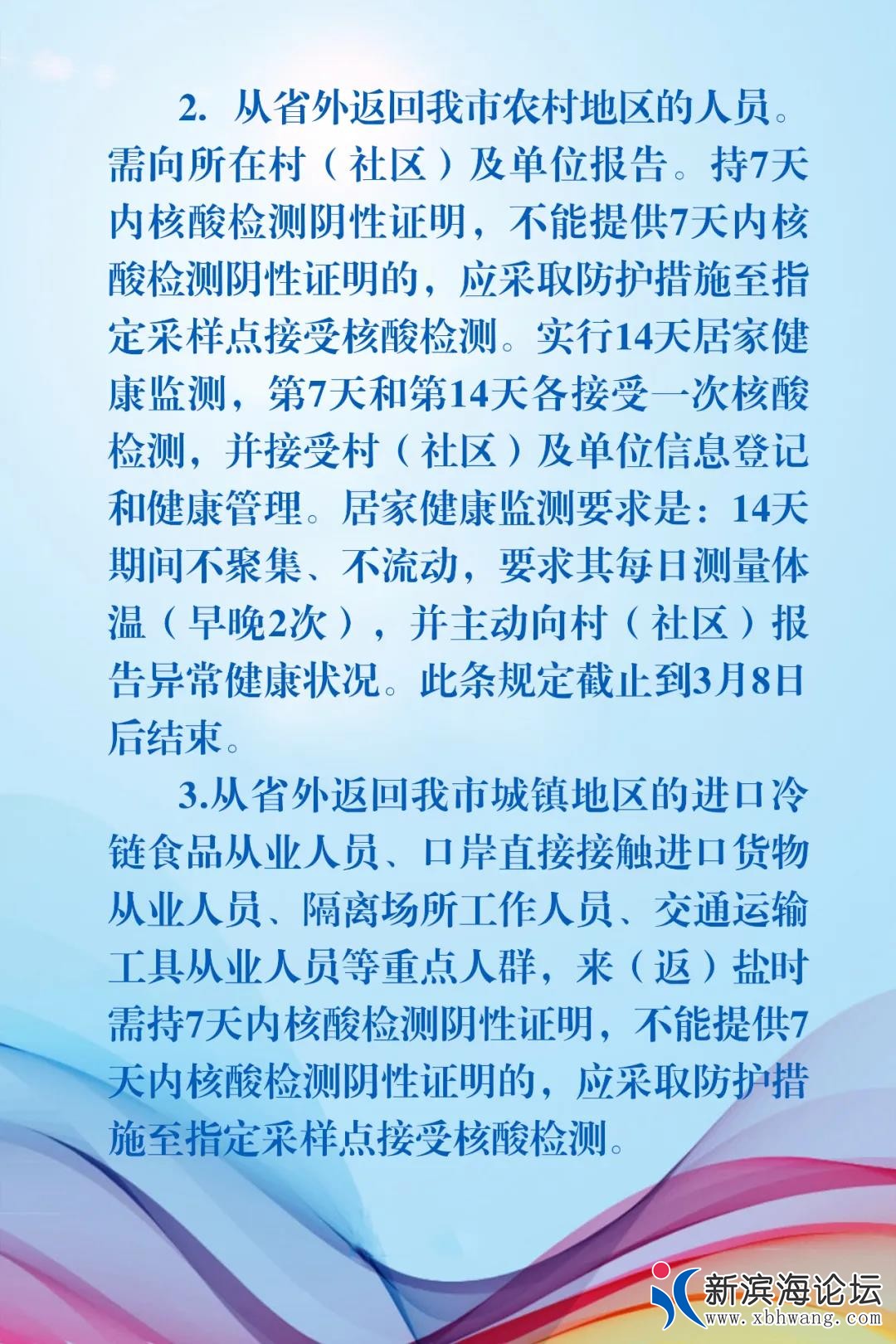 2. 从省外返回我市农村地区的人员。需向所在村（社区）及单位报告。持7天内核酸检测阴性证明，不能提供7天内核酸检测阴性证明的，应采取防护措施至指定采样点接受核酸检测。实行14天居家健康监测，第7天和第14天各接受一次核酸检测，并接受村（社区）及单位信息登记和健康管理。居家健康监测要求是：14天期间不聚集、不流动，要求其每日测量体温（早晚2次），并主动向村（社区）报告异常健康状况。此条规定截止到3月8日后结束。

3.从省外返回我市城镇地区的进口冷链食品从业人员、口岸直接接触进口货物从业人员、隔离场所工作人员、交通运输工具从业人员等重点人群，来（返）盐时需持7天内核酸检测阴性证明，不能提供7天内核酸检测阴性证明的，应采取防护措施至指定采样点接受核酸检测。

新滨海论坛
www.xbhwang.com